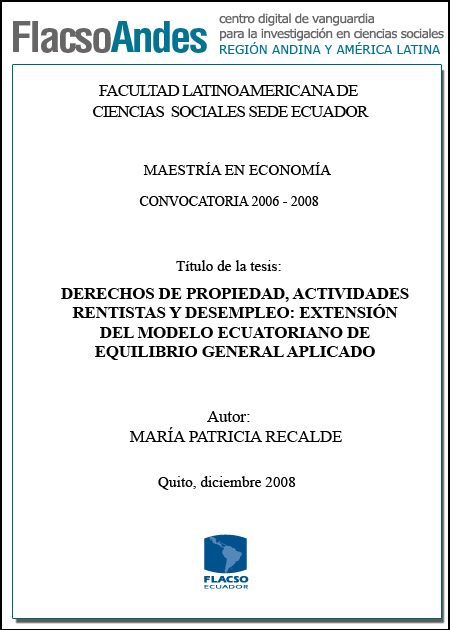 FlacsoAndes
centro digital de vanguardia
para la investigación en ciencias sociales
REGIÓN ANDINA Y AMÉRICA LATINA

FACULTAD LATINOAMERICANA DE CIENCIAS SOCIALES SEDE ECUADOR

MAESTRÍA EN ECONOMÍA

CONVOCATORIA 2006 - 2008

Título de la tesis:

DERECHOS DE PROPIEDAD, ACTIVIDADES RENTISTAS Y DESEMPLEO: EXTENSIÓN DEL MODELO ECUATORIANO DE EQUILIBRIO GENERAL APLICADO

Autor:
MARÍA PATRICIA RECALDE

Quito, diciembre 2008

FLACSO
ECUADOR